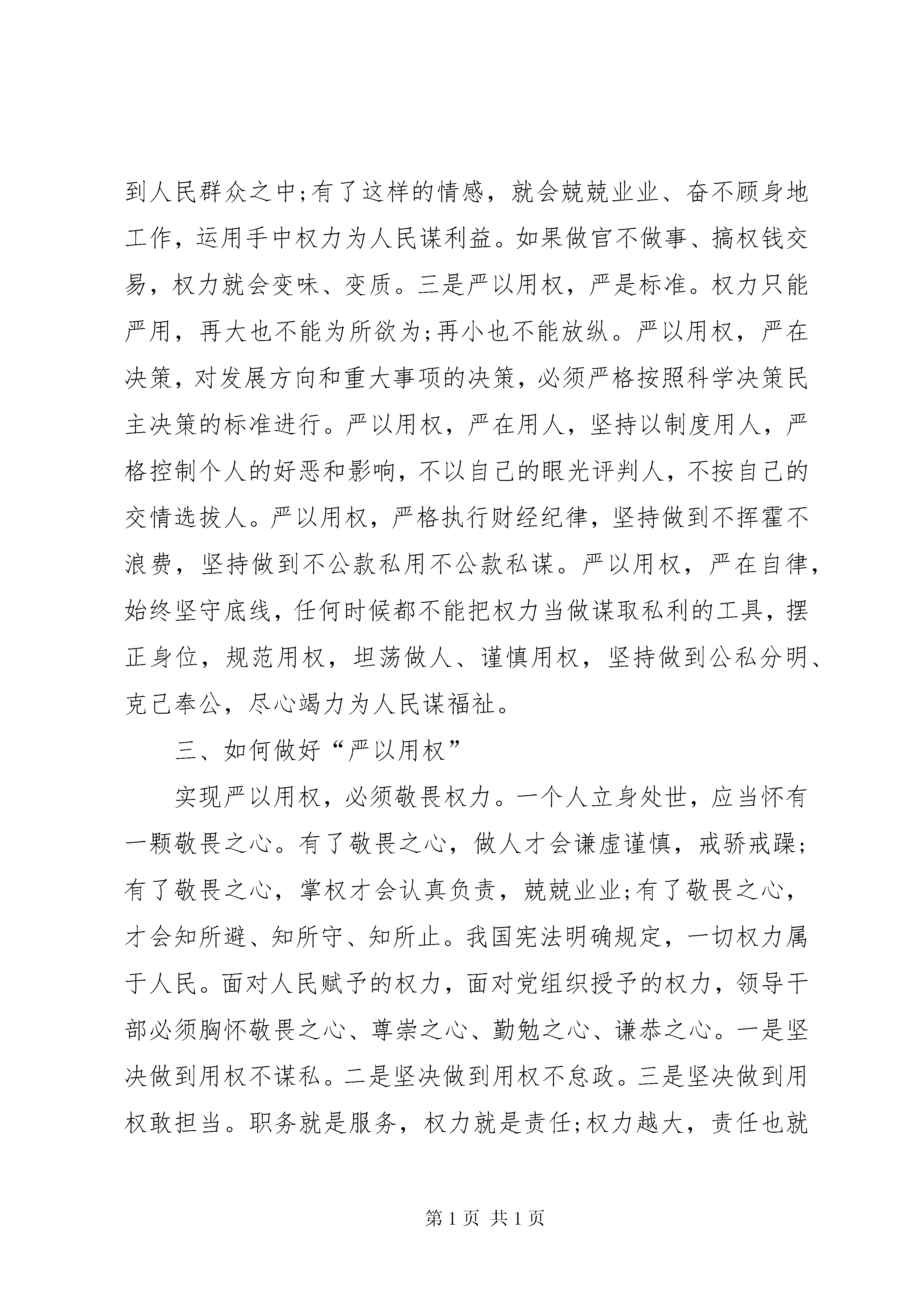 到人民群众之中;有了这样的情感，就会兢兢业业、奋不顾身地工作，运用手中权力为人民谋利益。如果做官不做事、搞权钱交易，权力就会变味、变质。三是严以用权，严是标准。权力只能严用，再大也不能为所欲为;再小也不能放纵。严以用权，严在决策，对发展方向和重大事项的决策，必须严格按照科学决策民主决策的标准进行。严以用权，严在用人，坚持以制度用人，严格控制个人的好恶和影响，不以自己的眼光评判人，不按自己的交情选拔人。严以用权，严格执行财经纪律，坚持做到不挥霍不浪费，坚持做到不公款私用不公款私谋。严以用权，严在自律，始终坚守底线，任何时候都不能把权力当做谋取私利的工具，摆正身位，规范用权，坦荡做人、谨慎用权，坚持做到公私分明、克己奉公，尽心竭力为人民谋福祉。

三、如何做好“严以用权”

实现严以用权，必须敬畏权力。一个人立身处世，应当怀有一颗敬畏之心。有了敬畏之心，做人才会谦虚谨慎，戒骄戒躁;有了敬畏之心，掌权才会认真负责，兢兢业业;有了敬畏之心，才会知所避、知所守、知所止。我国宪法明确规定，一切权力属于人民。面对人民赋予的权力，面对党组织授予的权力，领导干部必须胸怀敬畏之心、尊崇之心、勤勉之心、谦恭之心。一是坚决做到用权不谋私。二是坚决做到用权不怠政。三是坚决做到用权敢担当。职务就是服务，权力就是责任;权力越大，责任也就

第 1 页 共 1 页